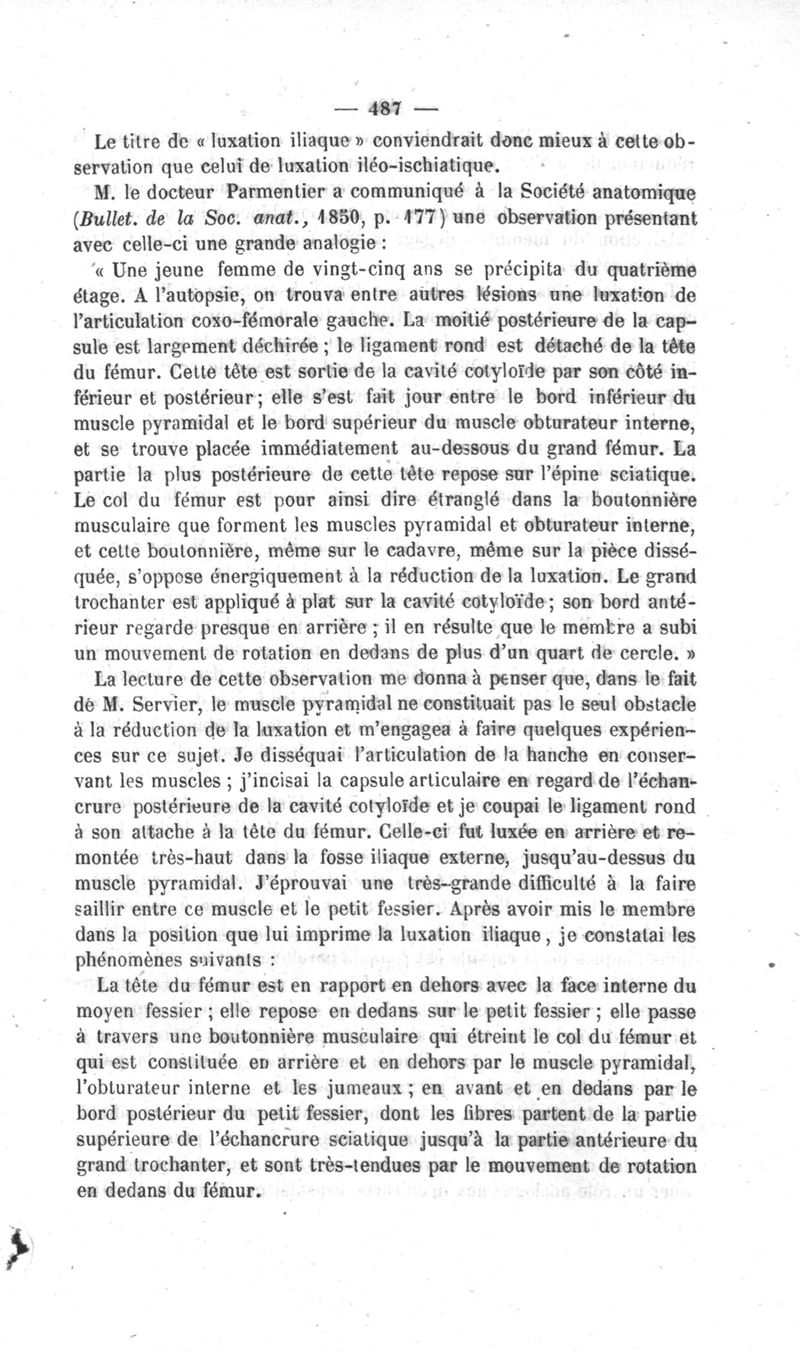 — 487 —

Le titre de « luxation iliaque » conviendrait donc mieux à cette observation que celui de luxation iléo-ischiatique.

M. le docteur Parmentier a communiqué à la Société anatomique (Bullet. de la Soc. anat., 1850, p. 177) une observation présentant avec celle-ci une grande analogie :

« Une jeune femme de vingt-cinq ans se précipita du quatrième étage. A l'autopsie, on trouva entre autres lésions une luxation de l'articulation coxo-fémorale gauche. La moitié postérieure de la capsule est largement déchirée ; le ligament rond est détaché de la tête du fémur. Cette tête est sortie de la cavité cotyloïde par son côté inférieur et postérieur ; elle s'est fait jour entre le bord inférieur du muscle pyramidal et le bord supérieur du muscle obturateur interne, et se trouve placée immédiatement au-dessous du grand fémur. La partie la plus postérieure de cette tête repose sur l'épine sciatique. Le col du fémur est pour ainsi dire étranglé dans la boutonnière musculaire que forment les muscles pyramidal et obturateur interne, et cette boutonnière, même sur le cadavre, même sur la pièce disséquée, s'oppose énergiquement à la réduction de la luxation. Le grand trochanter est appliqué à plat sur la cavité cotyloïde ; son bord antérieur regarde presque en arrière ; il en résulte que le membre a subi un mouvement de rotation en dedans de plus d'un quart de cercle. »

La lecture de cette observation me donna à penser que, dans le fait de M. Servier, le muscle pyramidal ne constituait pas le seul obstacle à la réduction de la luxation et m'engagea à faire quelques expériences sur ce sujet. Je disséquai l'articulation de la hanche en conservant les muscles ; j'incisai la capsule articulaire en regard de l'échancrure postérieure de la cavité cotyloïde et je coupai le ligament rond à son attache à la tête du fémur. Celle-ci fut luxée en arrière et remontée très-haut dans la fosse iliaque externe, jusqu'au-dessus du muscle pyramidal. J'éprouvai une très-grande difficulté à la faire saillir entre ce muscle et le petit fessier. Après avoir mis le membre dans la position que lui imprime la luxation iliaque, je constatai les phénomènes suivants :

La tête du fémur est en rapport en dehors avec la face interne du moyen fessier ; elle repose en dedans sur le petit fessier ; elle passe à travers une boutonnière musculaire qui étreint le col du fémur et qui est constituée en arrière et en dehors par le muscle pyramidal, l'obturateur interne et les jumeaux ; en avant et en dedans par le bord postérieur du petit fessier, dont les fibres partent de la partie supérieure de l'échancrure sciatique jusqu'à la partie antérieure du grand trochanter, et sont très-tendues par le mouvement de rotation en dedans du fémur.